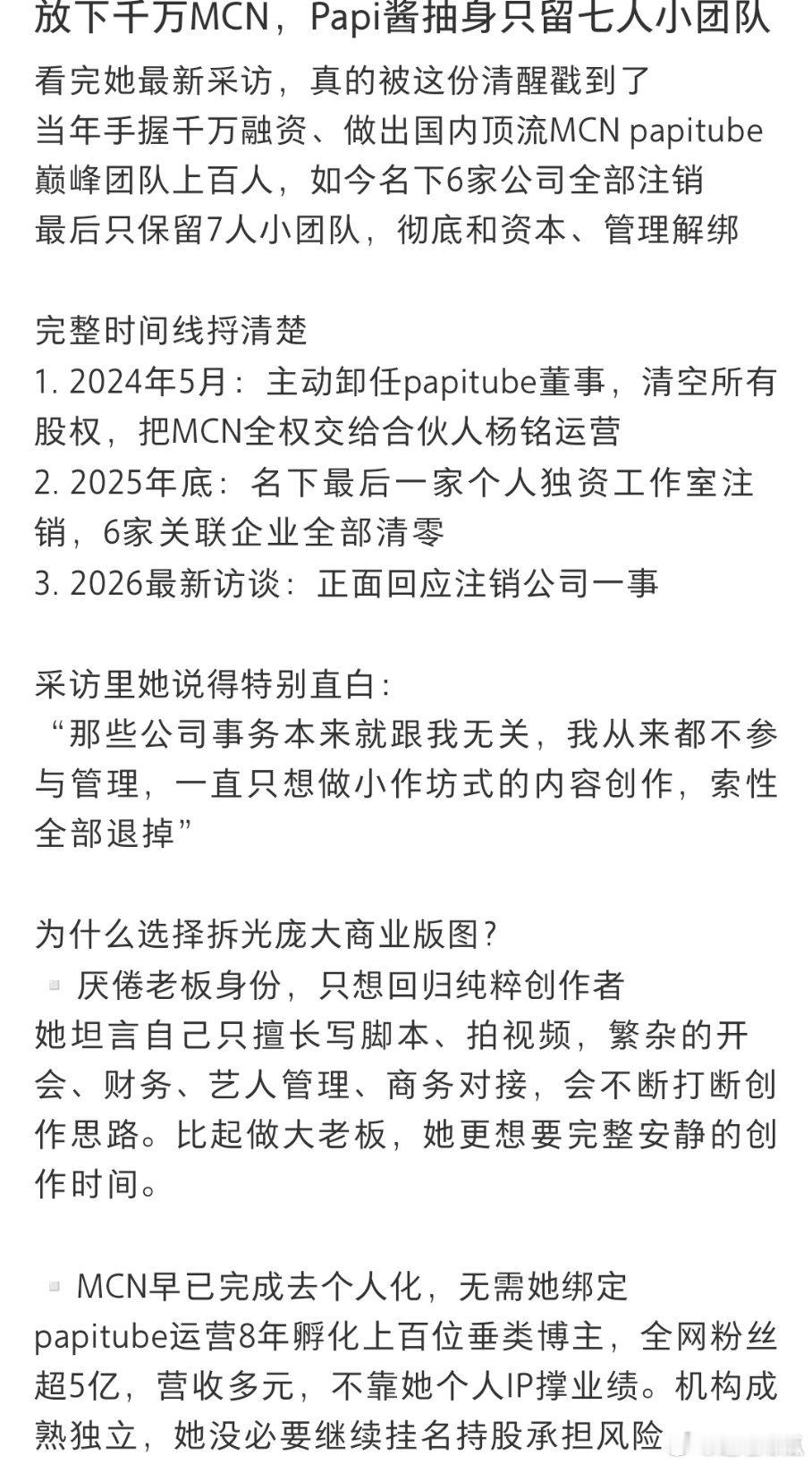 放下千万MCN，Papi酱抽身只留七人小团队

看完她最新采访，真的被这份清醒戳到了
当年手握千万融资、做出国内顶流MCN papitube
巅峰团队上百人，如今名下6家公司全部注销
最后只保留7人小团队，彻底和资本、管理解绑

完整时间线捋清楚
1. 2024年5月：主动卸任papitube董事，清空所有股权，把MCN全权交给合伙人杨铭运营
2. 2025年底：名下最后一家个人独资工作室注销，6家关联企业全部清零
3. 2026最新访谈：正面回应注销公司一事

采访里她说得特别直白：
“那些公司事务本来就跟我无关，我从来都不参与管理，一直只想做小作坊式的内容创作，索性全部退掉”

为什么选择拆光庞大商业版图？
▫ 厌倦老板身份，只想回归纯粹创作者
她坦言自己只擅长写脚本、拍视频，繁杂的开会、财务、艺人管理、商务对接，会不断打断创作思路。比起做大老板，她更想要完整安静的创作时间。

▫ MCN早已完成去个人化，无需她绑定
papitube运营8年孵化上百位垂类博主，全网粉丝超5亿，营收多元，不靠她个人IP撑业绩。机构成熟独立，她没必要继续挂名持股承担风险